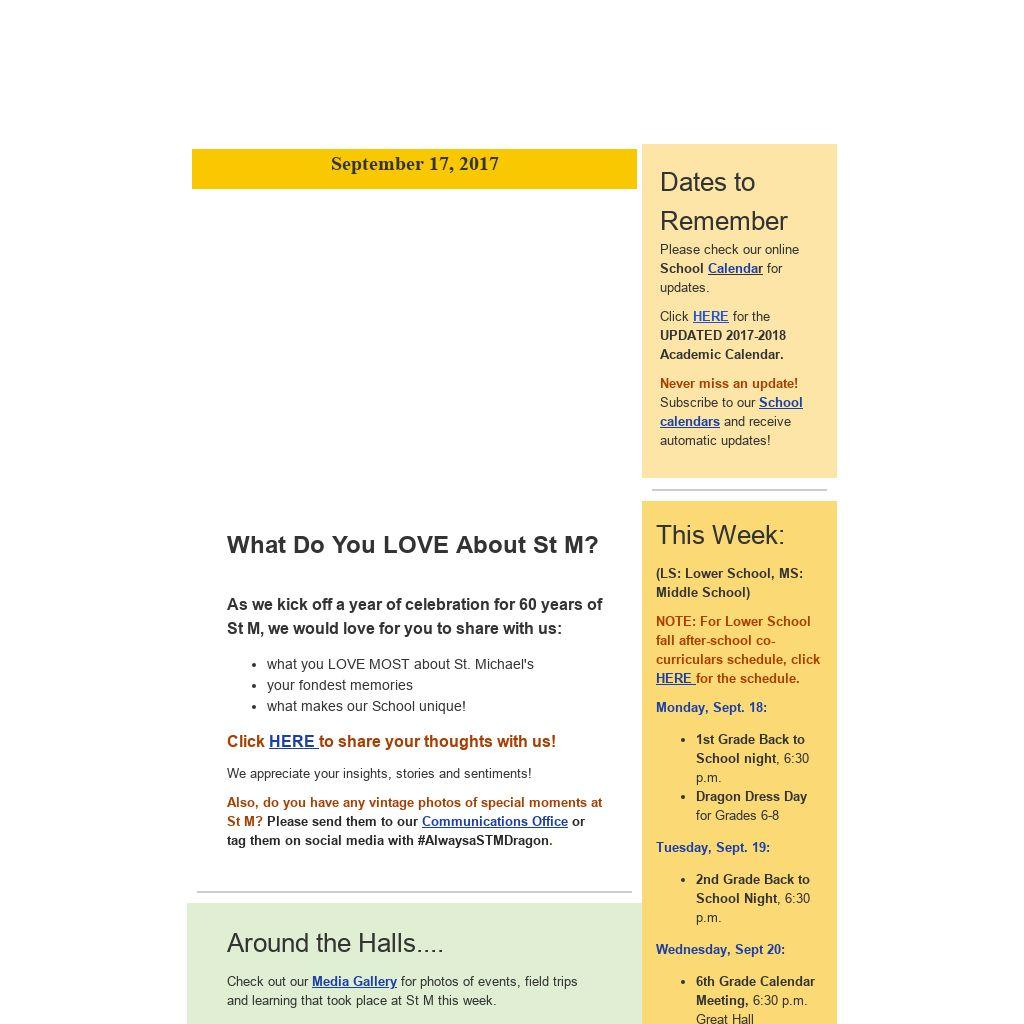 September 17, 2017

What Do You LOVE About St M?

As we kick off a year of celebration for 60 years of St M, we would love for you to share with us:

- what you LOVE MOST about St. Michael's
- your fondest memories
- what makes our School unique!

Click HERE to share your thoughts with us!

We appreciate your insights, stories and sentiments!

Also, do you have any vintage photos of special moments at St M? Please send them to our Communications Office or tag them on social media with #AlwaysaSTMDragon.

Around the Halls....

Check out our Media Gallery for photos of events, field trips and learning that took place at St M this week.

Dates to Remember

Please check our online School Calendar for updates.

Click HERE for the UPDATED 2017-2018 Academic Calendar.

Never miss an update! Subscribe to our School calendars and receive automatic updates!

This Week:

(LS: Lower School, MS: Middle School)

NOTE: For Lower School fall after-school co-curriculars schedule, click HERE for the schedule.

Monday, Sept. 18:

- 1st Grade Back to School night, 6:30 p.m.
- Dragon Dress Day for Grades 6-8

Tuesday, Sept. 19:

- 2nd Grade Back to School Night, 6:30 p.m.

Wednesday, Sept 20:

- 6th Grade Calendar Meeting, 6:30 p.m. Great Hall